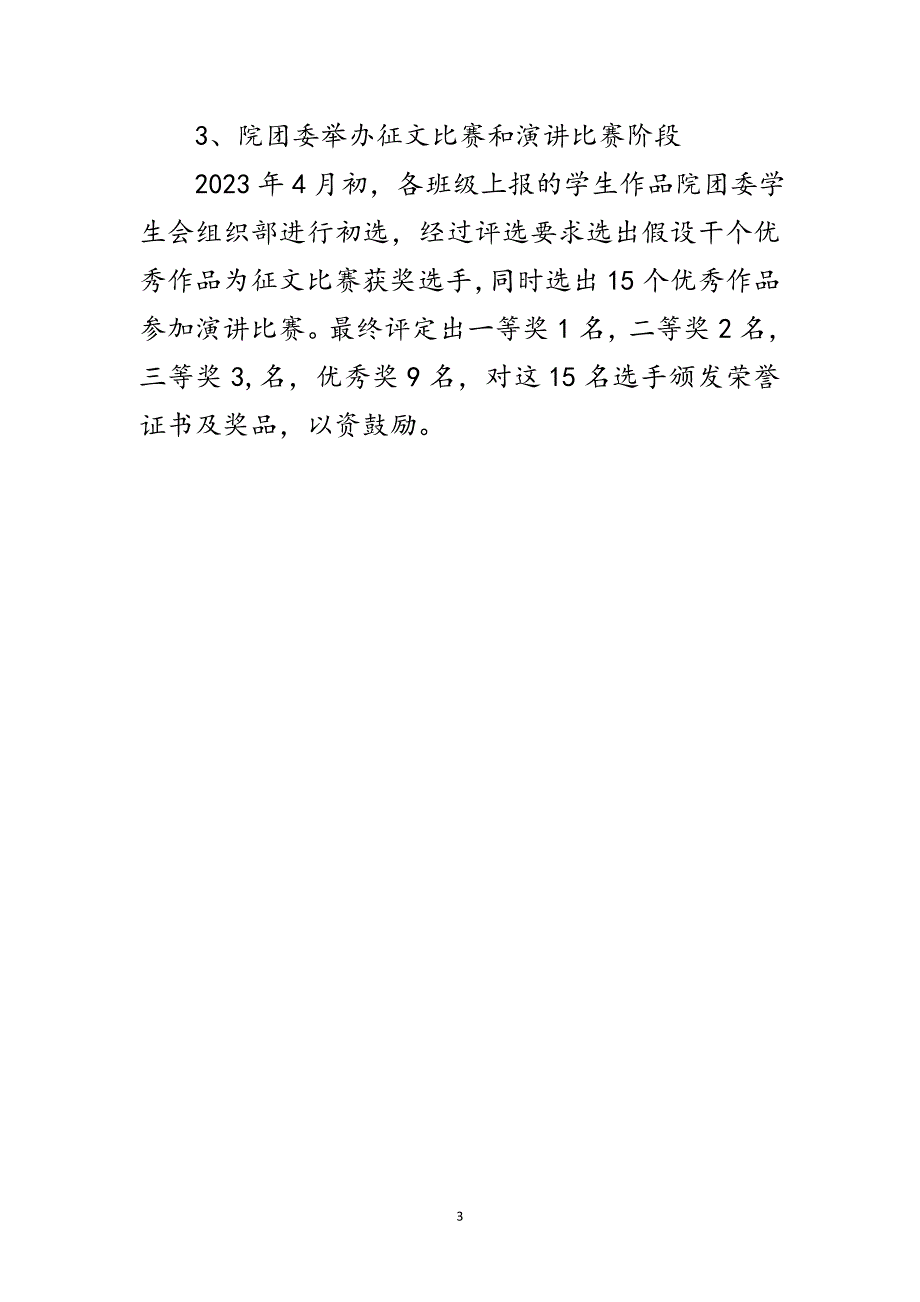 3、院团委举办征文比赛和演讲比赛阶段

2023年4月初，各班级上报的学生作品院团委学生会组织部进行初选，经过评选要求选出假设干个优秀作品为征文比赛获奖选手，同时选出15个优秀作品参加演讲比赛。最终评定出一等奖1名，二等奖2名，三等奖3,名，优秀奖9名，对这15名选手颁发荣誉证书及奖品，以资鼓励。

3